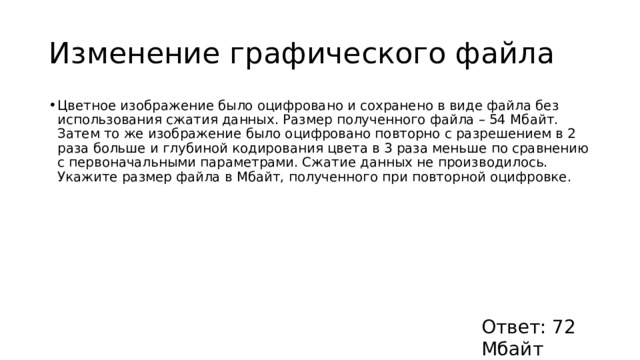 Изменение графического файла

• Цветное изображение было оцифровано и сохранено в виде файла без использования сжатия данных. Размер полученного файла – 54 Мбайт. Затем то же изображение было оцифровано повторно с разрешением в 2 раза больше и глубиной кодирования цвета в 3 раза меньше по сравнению с первоначальными параметрами. Сжатие данных не производилось. Укажите размер файла в Мбайт, полученного при повторной оцифровке.

Ответ: 72 Мбайт